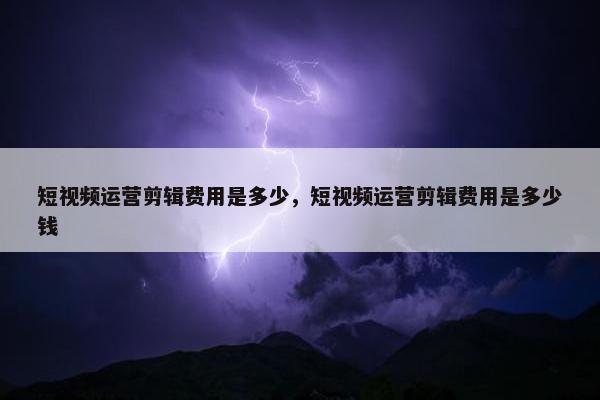 短视频运营剪辑费用是多少，短视频运营剪辑费用是多少钱